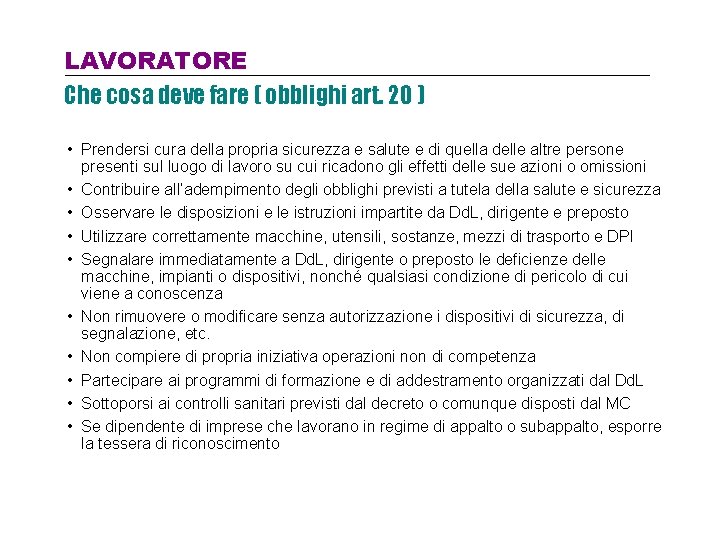 LAVORATORE

Che cosa deve fare ( obblighi art. 20 )

• Prendersi cura della propria sicurezza e salute e di quella delle altre persone presenti sul luogo di lavoro su cui ricadono gli effetti delle sue azioni o omissioni
• Contribuire all'adempimento degli obblighi previsti a tutela della salute e sicurezza
• Osservare le disposizioni e le istruzioni impartite da DdL, dirigente e preposto
• Utilizzare correttamente macchine, utensili, sostanze, mezzi di trasporto e DPI
• Segnalare immediatamente a DdL, dirigente o preposto le deficienze delle macchine, impianti o dispositivi, nonché qualsiasi condizione di pericolo di cui viene a conoscenza
• Non rimuovere o modificare senza autorizzazione i dispositivi di sicurezza, di segnalazione, etc.
• Non compiere di propria iniziativa operazioni non di competenza
• Partecipare ai programmi di formazione e di addestramento organizzati dal DdL
• Sottoporsi ai controlli sanitari previsti dal decreto o comunque disposti dal MC
• Se dipendente di imprese che lavorano in regime di appalto o subappalto, esporre la tessera di riconoscimento